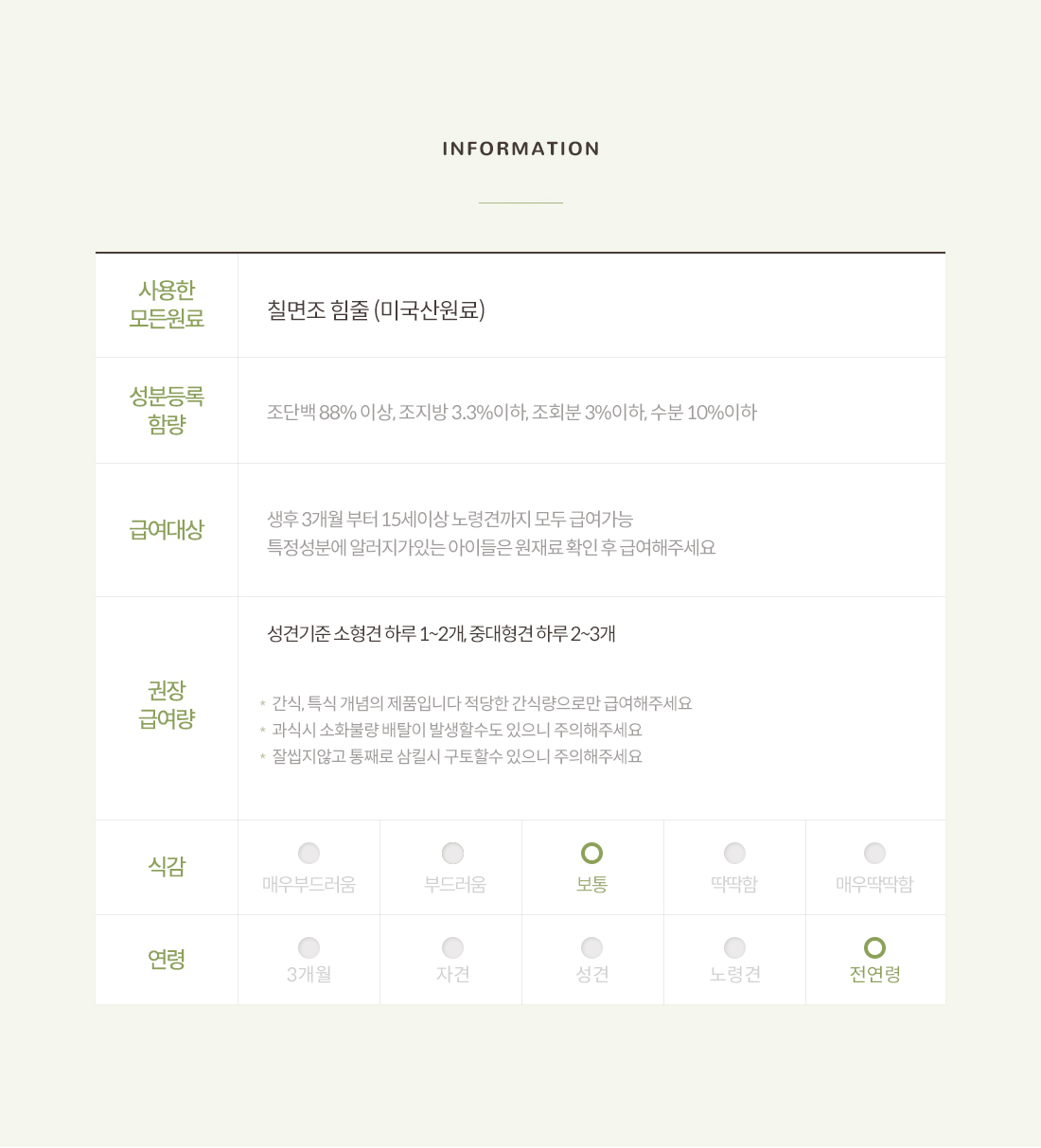 INFORMATION

사용한
모든원료

칠면조 힘줄 (미국산원료)

성분등록
함량

조단백 88% 이상, 조지방 3.3%이하, 조회분 3%이하, 수분 10%이하

급여대상

생후 3개월 부터 15세이상 노령견까지 모두 급여가능
특정성분에 알러지가있는 아이들은 원재료 확인 후 급여해주세요

권장
급여량

성견기준 소형견 하루 1~2개, 중대형견 하루 2~3개

* 간식, 특식 개념의 제품입니다 적당한 간식량으로만 급여해주세요
* 과식시 소화불량 배탈이 발생할수도 있으니 주의해주세요
* 잘씹지않고 통째로 삼킬시 구토할수 있으니 주의해주세요

식감

매우부드러움

부드러움

보통

딱딱함

매우딱딱함

연령

3개월

자견

성견

노령견

전연령